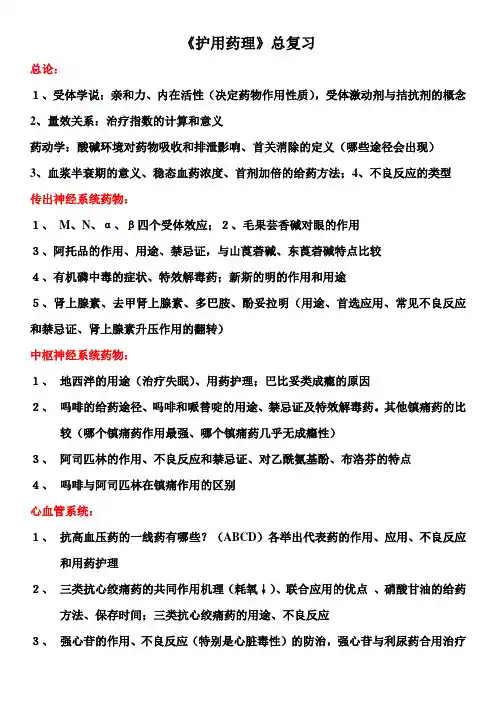 《护用药理》总复习

总论：

1、受体学说：亲和力、内在活性（决定药物作用性质），受体激动剂与拮抗剂的概念

2、量效关系：治疗指数的计算和意义

药动学：酸碱环境对药物吸收和排泄影响、首关消除的定义（哪些途径会出现）

3、血浆半衰期的意义、稳态血药浓度、首剂加倍的给药方法；4、不良反应的类型

传出神经系统药物：

1、 M、N、α、β四个受体效应；2、毛果芸香碱对眼的作用

3、阿托品的作用、用途、禁忌证，与山莨菪碱、东莨菪碱特点比较

4、有机磷中毒的症状、特效解毒药；新斯的明的作用和用途

5、肾上腺素、去甲肾上腺素、多巴胺、酚妥拉明（用途、首选应用、常见不良反应和禁忌证、肾上腺素升压作用的翻转）

中枢神经系统药物：

1、 地西泮的用途（治疗失眠）、用药护理；巴比妥类成瘾的原因

2、 吗啡的给药途径、吗啡和哌替啶的用途、禁忌证及特效解毒药。其他镇痛药的比较（哪个镇痛药作用最强、哪个镇痛药几乎无成瘾性）

3、 阿司匹林的作用、不良反应和禁忌证、对乙酰氨基酚、布洛芬的特点

4、 吗啡与阿司匹林在镇痛作用的区别

心血管系统：

1、 抗高血压药的一线药有哪些？（ABCD）各举出代表药的作用、应用、不良反应和用药护理

2、 三类抗心绞痛药的共同作用机理（耗氧↓）、联合应用的优点 、硝酸甘油的给药方法、保存时间；三类抗心绞痛药的用途、不良反应

3、 强心苷的作用、不良反应（特别是心脏毒性）的防治，强心苷与利尿药合用治疗